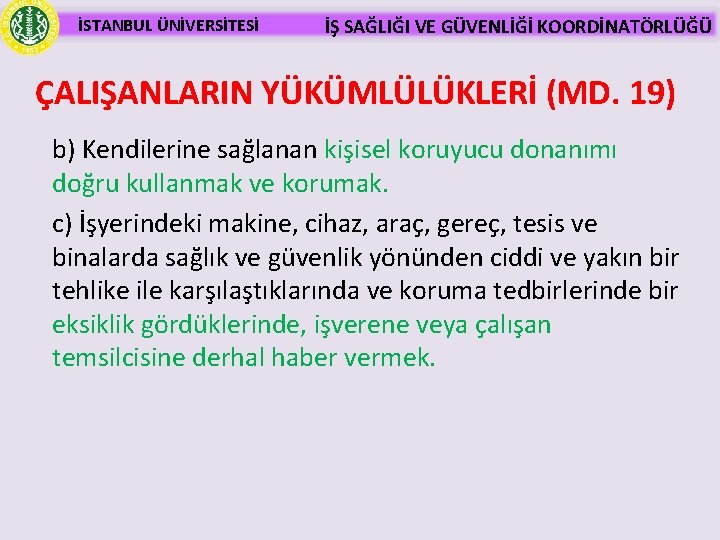 İSTANBUL ÜNİVERSİTESİ İŞ SAĞLIĞI VE GÜVENLİĞİ KOORDİNATÖRLÜĞÜ

ÇALIŞANLARIN YÜKÜMLÜLÜKLERİ (MD. 19)

b) Kendilerine sağlanan kişisel koruyucu donanımı doğru kullanmak ve korumak.

c) İşyerindeki makine, cihaz, araç, gereç, tesis ve binalarda sağlık ve güvenlik yönünden ciddi ve yakın bir tehlike ile karşılaştıklarında ve koruma tedbirlerinde bir eksiklik gördüklerinde, işverene veya çalışan temsilcisine derhal haber vermek.